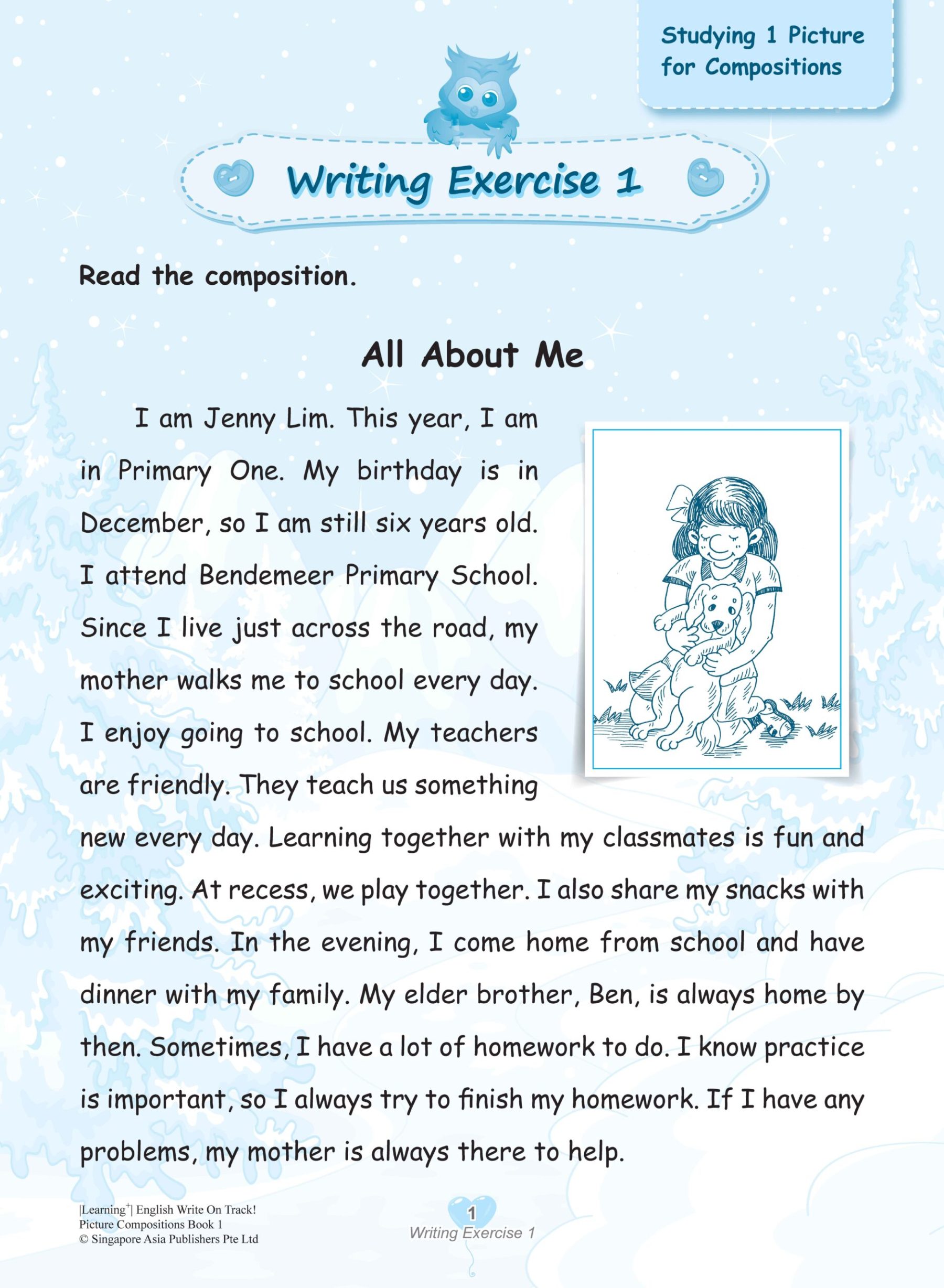 Studying 1 Picture for Compositions

Writing Exercise 1

Read the composition.

All About Me

I am Jenny Lim. This year, I am in Primary One. My birthday is in December, so I am still six years old. I attend Bendemeer Primary School. Since I live just across the road, my mother walks me to school every day. I enjoy going to school. My teachers are friendly. They teach us something new every day. Learning together with my classmates is fun and exciting. At recess, we play together. I also share my snacks with my friends. In the evening, I come home from school and have dinner with my family. My elder brother, Ben, is always home by then. Sometimes, I have a lot of homework to do. I know practice is important, so I always try to finish my homework. If I have any problems, my mother is always there to help.

|Learning$^+$| English Write On Track!
Picture Compositions Book 1
© Singapore Asia Publishers Pte Ltd

1
Writing Exercise 1